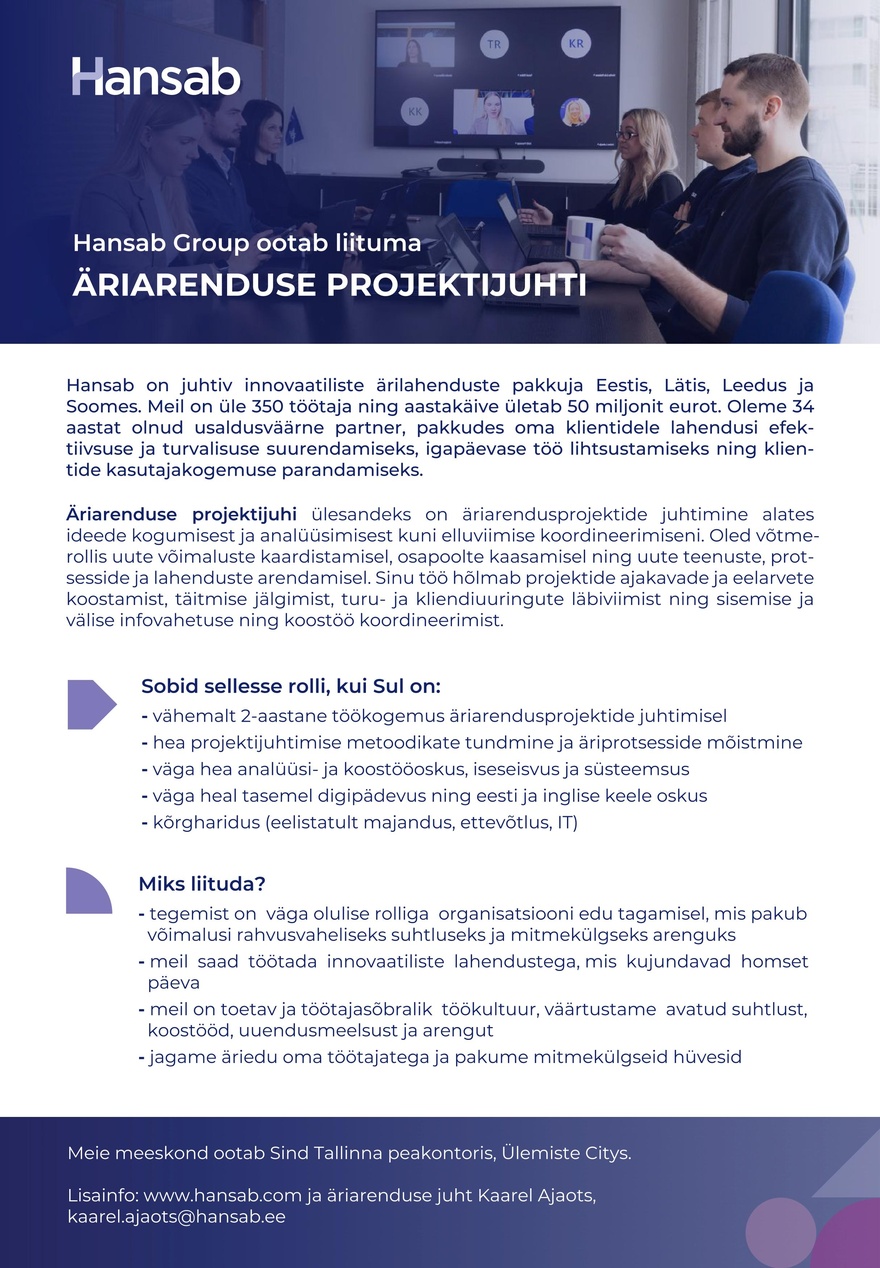 Hansab

TR KR KK

Hansab Group ootab liituma
ÄRIARENDUSE PROJEKTIJUHTI

Hansab on juhtiv innovaatiliste ärilahenduste pakkuja Eestis, Lätis, Leedus ja Soomes. Meil on üle 350 töötaja ning aastakäive ületab 50 miljonit eurot. Oleme 34 aastat olnud usaldusväärne partner, pakkudes oma klientidele lahendusi efektiivsuse ja turvalisuse suurendamiseks, igapäevase töö lihtsustamiseks ning klientide kasutajakogemuse parandamiseks.

Äriarenduse projektijuhi ülesandeks on äriarendusprojektide juhtimine alates ideede kogumisest ja analüüsimisest kuni elluviimise koordineerimiseni. Oled võtmerollis uute võimaluste kaardistamisel, osapoolte kaasamisel ning uute teenuste, protsesside ja lahenduste arendamisel. Sinu töö hõlmab projektide ajakavade ja eelarvete koostamist, täitmise jälgimist, turu- ja kliendiuuringute läbiviimist ning sisemise ja välise infovahetuse ning koostöö koordineerimist.

Sobid sellesse rolli, kui Sul on:
- vähemalt 2-aastane töökogemus äriarendusprojektide juhtimisel
- hea projektijuhtimise metoodikate tundmine ja äriprotsesside mõistmine
- väga hea analüüsi- ja koostööoskus, iseseisvus ja süsteemsus
- väga heal tasemel digipädevus ning eesti ja inglise keele oskus
- kõrgharidus (eelistatult majandus, ettevõtlus, IT)

Miks liituda?
- tegemist on väga olulise rolliga organisatsiooni edu tagamisel, mis pakub võimalusi rahvusvaheliseks suhtluseks ja mitmekülgseks arenguks
- meil saad töötada innovaatiliste lahendustega, mis kujundavad homset päeva
- meil on toetav ja töötajasõbralik töökultuur, väärtustame avatud suhtlust, koostööd, uuendusmeelsust ja arengut
- jagame äriedu oma töötajatega ja pakume mitmekülgseid hüvesid

Meie meeskond ootab Sind Tallinna peakontoris, Ülemiste Citys.

Lisainfo: www.hansab.com ja äriarenduse juht Kaarel Ajaots, kaarel.ajaots@hansab.ee